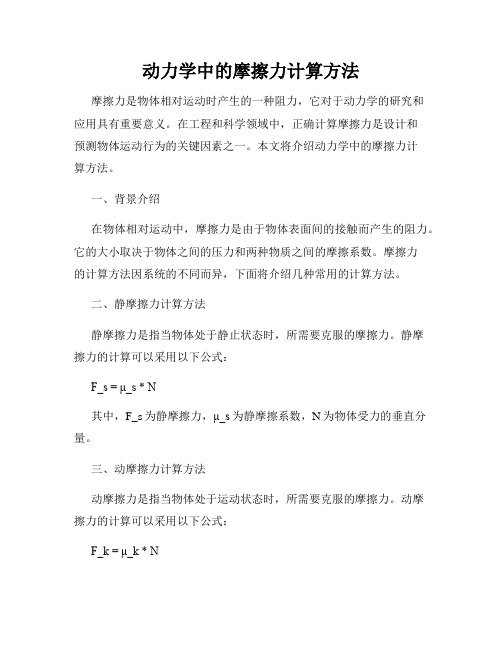 动力学中的摩擦力计算方法

摩擦力是物体相对运动时产生的一种阻力，它对于动力学的研究和应用具有重要意义。在工程和科学领域中，正确计算摩擦力是设计和预测物体运动行为的关键因素之一。本文将介绍动力学中的摩擦力计算方法。

一、背景介绍

在物体相对运动中，摩擦力是由于物体表面间的接触而产生的阻力。它的大小取决于物体之间的压力和两种物质之间的摩擦系数。摩擦力的计算方法因系统的不同而异，下面将介绍几种常用的计算方法。

二、静摩擦力计算方法

静摩擦力是指当物体处于静止状态时，所需要克服的摩擦力。静摩擦力的计算可以采用以下公式：

F_s = μ_s * N

其中，F_s 为静摩擦力，μ_s 为静摩擦系数，N 为物体受力的垂直分量。

三、动摩擦力计算方法

动摩擦力是指当物体处于运动状态时，所需要克服的摩擦力。动摩擦力的计算可以采用以下公式：

F_k = μ_k * N